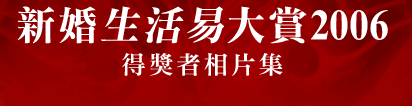 新婚生活易大賞2006
得獎者相片集